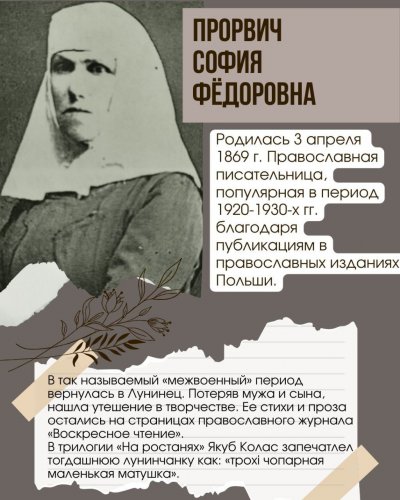 ПРОРВИЧ СОФИЯ ФЁДОРОВНА

Родилась 3 апреля 1869 г. Православная писательница, популярная в период 1920-1930-х гг. благодаря публикациям в православных изданиях Польши.

В так называемый «межвоенный» период вернулась в Лунинец. Потеряв мужа и сына, нашла утешение в творчестве. Ее стихи и проза остались на страницах православного журнала «Воскресное чтение».
В трилогии «На ростанях» Якуб Колас запечатлел тогдашнюю лунинчанку как: «трохі чопарная маленькая матушка».